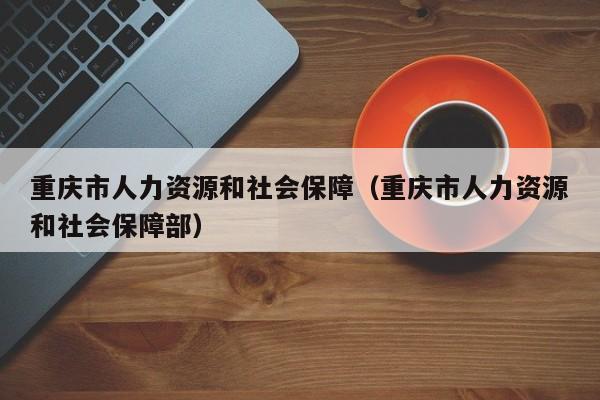 重庆市人力资源和社会保障（重庆市人力资源和社会保障部）